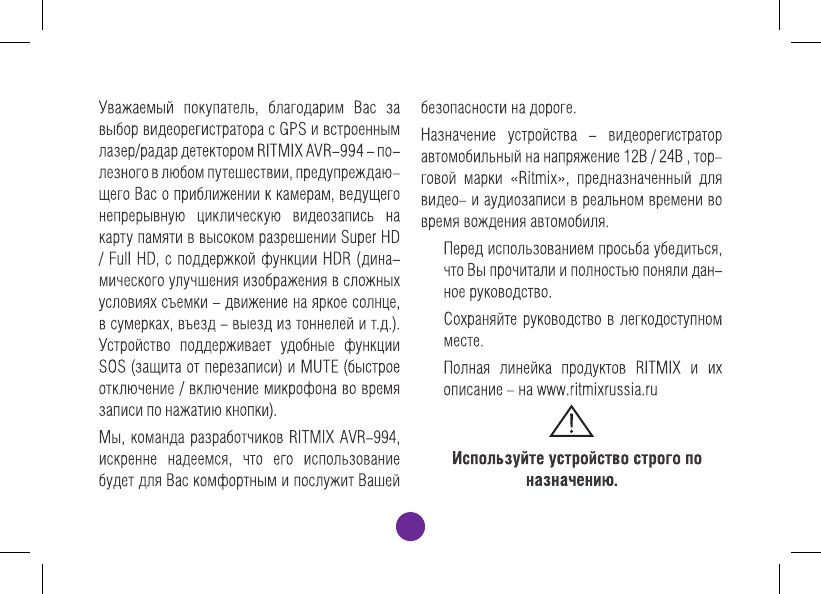 Уважаемый покупатель, благодарим Вас за выбор видеорегистратора с GPS и встроенным лазер/радар детектором RITMIX AVR-994 – полезного в любом путешествии, предупреждающего Вас о приближении к камерам, ведущего непрерывную циклическую видеозапись на карту памяти в высоком разрешении Super HD / Full HD, с поддержкой функции HDR (динамического улучшения изображения в сложных условиях съемки – движение на яркое солнце, в сумерках, въезд – выезд из тоннелей и т.д.). Устройство поддерживает удобные функции SOS (защита от перезаписи) и MUTE (быстрое отключение / включение микрофона во время записи по нажатию кнопки).

Мы, команда разработчиков RITMIX AVR-994, искренне надеемся, что его использование будет для Вас комфортным и послужит Вашей безопасности на дороге.

Назначение устройства – видеорегистратор автомобильный на напряжение 12В / 24В , торговой марки «Ritmix», предназначенный для видео- и аудиозаписи в реальном времени во время вождения автомобиля.

Перед использованием просьба убедиться, что Вы прочитали и полностью поняли данное руководство.

Сохраняйте руководство в легкодоступном месте.

Полная линейка продуктов RITMIX и их описание – на www.ritmixrussia.ru

Используйте устройство строго по назначению.